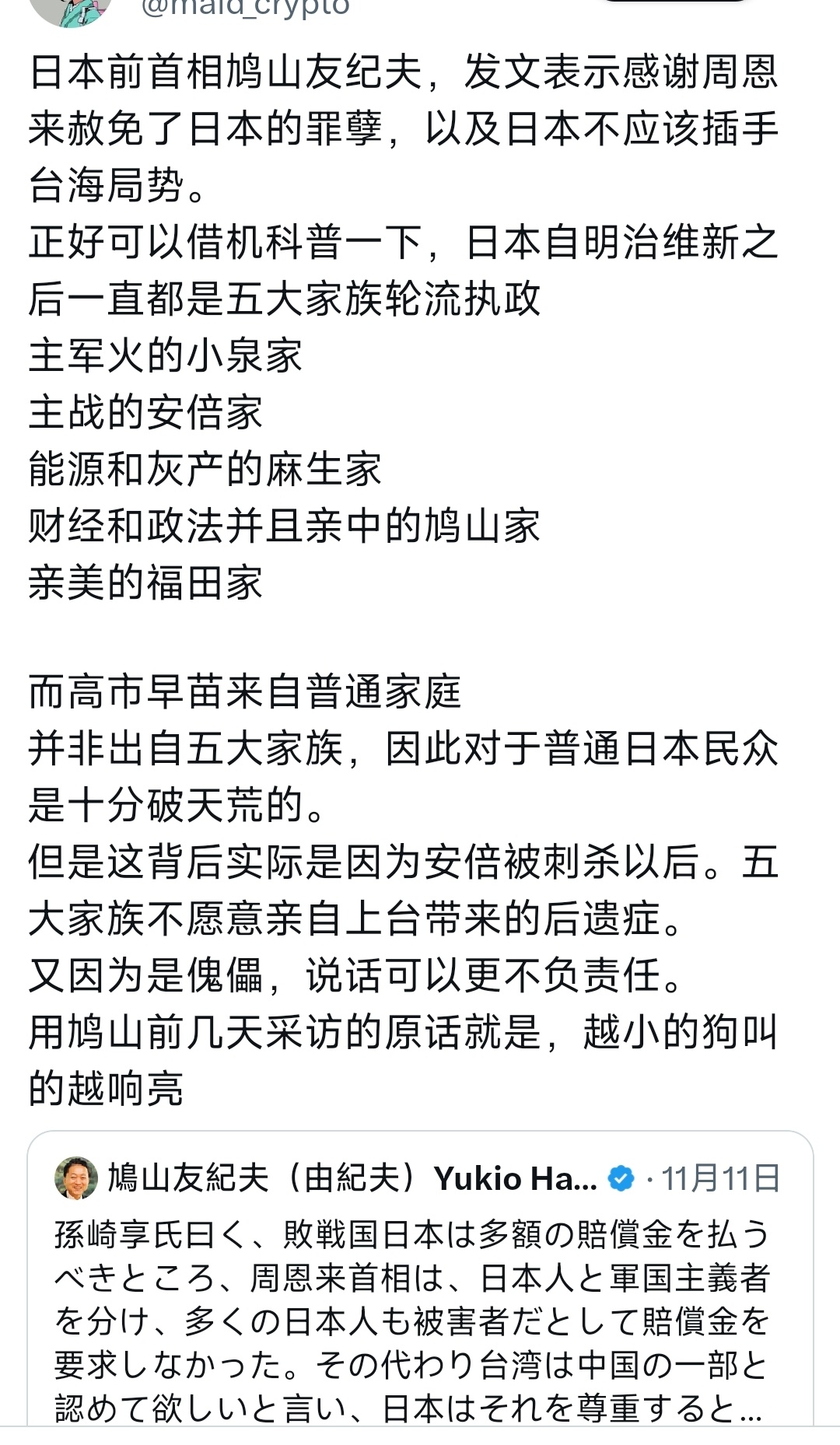 @maid_crypto

日本前首相鸠山友纪夫，发文表示感谢周恩来赦免了日本的罪孽，以及日本不应该插手台海局势。
正好可以借机科普一下，日本自明治维新之后一直都是五大家族轮流执政
主军火的小泉家
主战的安倍家
能源和灰产的麻生家
财经和政法并且亲中的鸠山家
亲美的福田家

而高市早苗来自普通家庭
并非出自五大家族，因此对于普通日本民众是十分破天荒的。
但是这背后实际是因为安倍被刺杀以后。五大家族不愿意亲自上台带来的后遗症。
又因为是傀儡，说话可以更不负责任。
用鸠山前几天采访的原话就是，越小的狗叫的越响亮

鳩山友紀夫（由紀夫）Yukio Ha... · 11月11日
孫崎享氏曰く、敗戦国日本は多額の賠償金を払うべきところ、周恩来首相は、日本人と軍国主義者を分け、多くの日本人も被害者だとして賠償金を要求しなかった。その代わり台湾は中国の一部と認めて欲しいと言い、日本はそれを尊重すると...